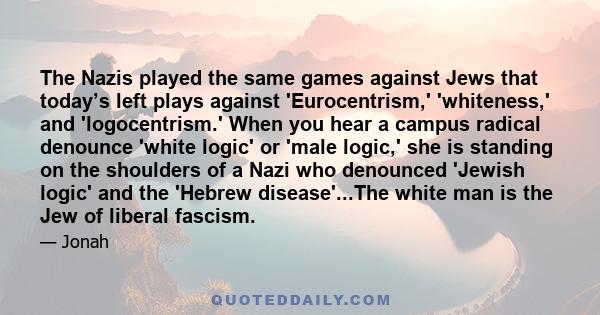 The Nazis played the same games against Jews that today’s left plays against 'Eurocentrism,' 'whiteness,' and 'logocentrism.' When you hear a campus radical denounce 'white logic' or 'male logic,' she is standing on the shoulders of a Nazi who denounced 'Jewish logic' and the 'Hebrew disease'...The white man is the Jew of liberal fascism.

— Jonah

QUOTEDDAILY.COM